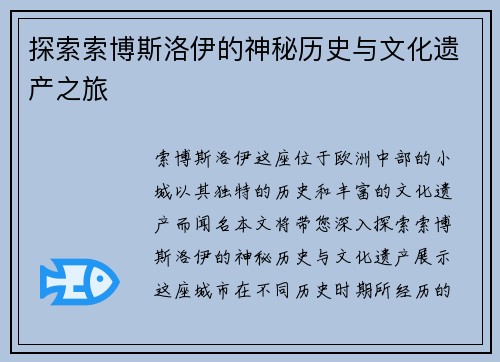 探索索博斯洛伊的神秘历史与文化遗产之旅

索博斯洛伊这座位于欧洲中部的小城以其独特的历史和丰富的文化遗产而闻名本文将带您深入探索索博斯洛伊的神秘历史与文化遗产展示这座城市在不同历史时期所经历的